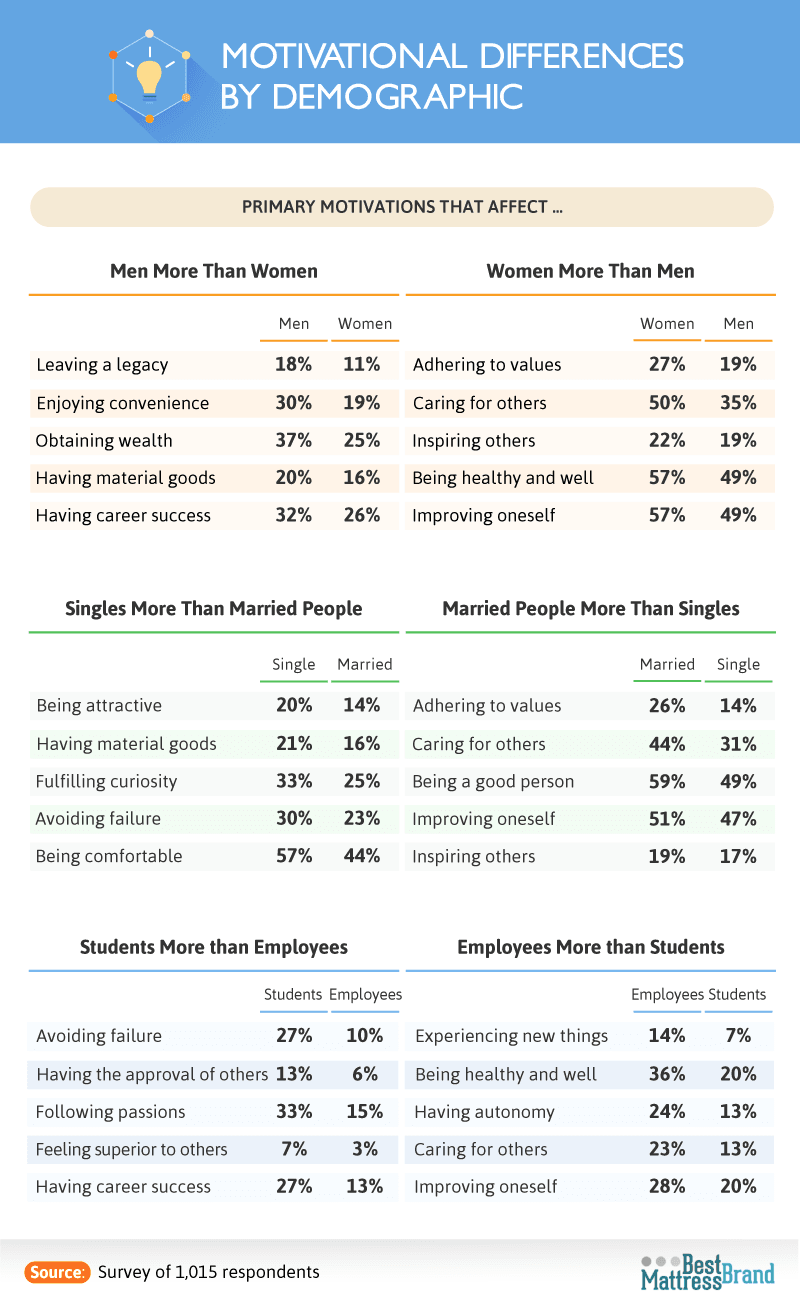 MOTIVATIONAL DIFFERENCES BY DEMOGRAPHIC

PRIMARY MOTIVATIONS THAT AFFECT ...

Men More Than Women

| | Men | Women |
|---|---|---|
| Leaving a legacy | 18% | 11% |
| Enjoying convenience | 30% | 19% |
| Obtaining wealth | 37% | 25% |
| Having material goods | 20% | 16% |
| Having career success | 32% | 26% |

Women More Than Men

| | Women | Men |
|---|---|---|
| Adhering to values | 27% | 19% |
| Caring for others | 50% | 35% |
| Inspiring others | 22% | 19% |
| Being healthy and well | 57% | 49% |
| Improving oneself | 57% | 49% |

Singles More Than Married People

| | Single | Married |
|---|---|---|
| Being attractive | 20% | 14% |
| Having material goods | 21% | 16% |
| Fulfilling curiosity | 33% | 25% |
| Avoiding failure | 30% | 23% |
| Being comfortable | 57% | 44% |

Married People More Than Singles

| | Married | Single |
|---|---|---|
| Adhering to values | 26% | 14% |
| Caring for others | 44% | 31% |
| Being a good person | 59% | 49% |
| Improving oneself | 51% | 47% |
| Inspiring others | 19% | 17% |

Students More than Employees

| | Students | Employees |
|---|---|---|
| Avoiding failure | 27% | 10% |
| Having the approval of others | 13% | 6% |
| Following passions | 33% | 15% |
| Feeling superior to others | 7% | 3% |
| Having career success | 27% | 13% |

Employees More than Students

| | Employees | Students |
|---|---|---|
| Experiencing new things | 14% | 7% |
| Being healthy and well | 36% | 20% |
| Having autonomy | 24% | 13% |
| Caring for others | 23% | 13% |
| Improving oneself | 28% | 20% |

Source: Survey of 1,015 respondents

Best Mattress Brand